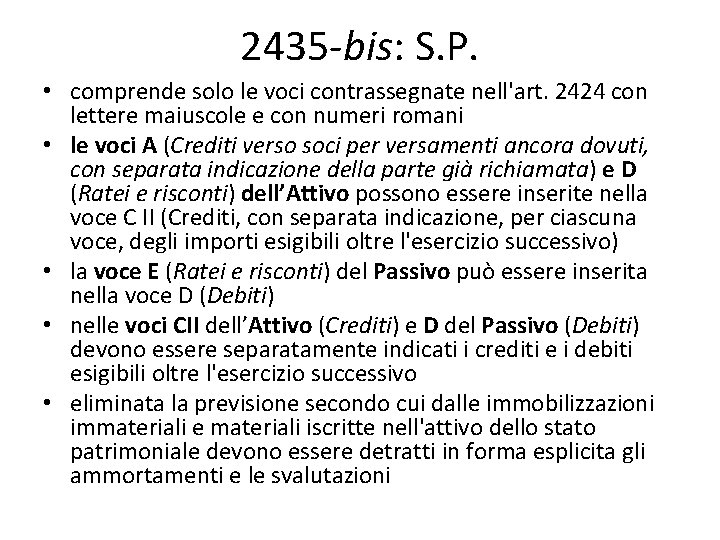 2435-bis: S.P.

• comprende solo le voci contrassegnate nell'art. 2424 con lettere maiuscole e con numeri romani
• le voci A (Crediti verso soci per versamenti ancora dovuti, con separata indicazione della parte già richiamata) e D (Ratei e risconti) dell'Attivo possono essere inserite nella voce C II (Crediti, con separata indicazione, per ciascuna voce, degli importi esigibili oltre l'esercizio successivo)
• la voce E (Ratei e risconti) del Passivo può essere inserita nella voce D (Debiti)
• nelle voci CII dell'Attivo (Crediti) e D del Passivo (Debiti) devono essere separatamente indicati i crediti e i debiti esigibili oltre l'esercizio successivo
• eliminata la previsione secondo cui dalle immobilizzazioni immateriali e materiali iscritte nell'attivo dello stato patrimoniale devono essere detratti in forma esplicita gli ammortamenti e le svalutazioni